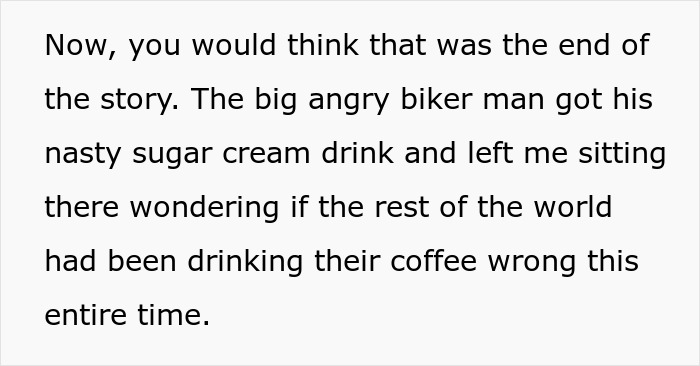 Now, you would think that was the end of the story. The big angry biker man got his nasty sugar cream drink and left me sitting there wondering if the rest of the world had been drinking their coffee wrong this entire time.